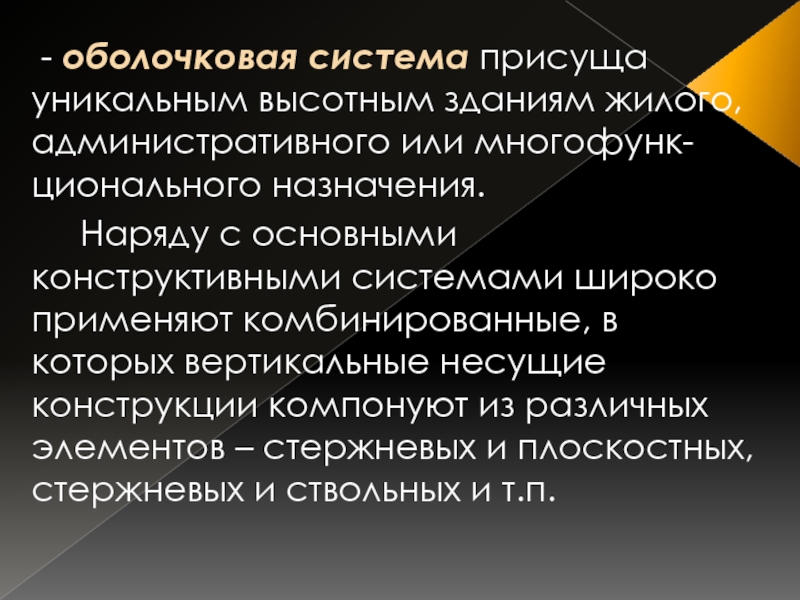 - оболочковая система присуща уникальным высотным зданиям жилого, административного или многофункционального назначения.

Наряду с основными конструктивными системами широко применяют комбинированные, в которых вертикальные несущие конструкции компонуют из различных элементов – стержневых и плоскостных, стержневых и ствольных и т.п.